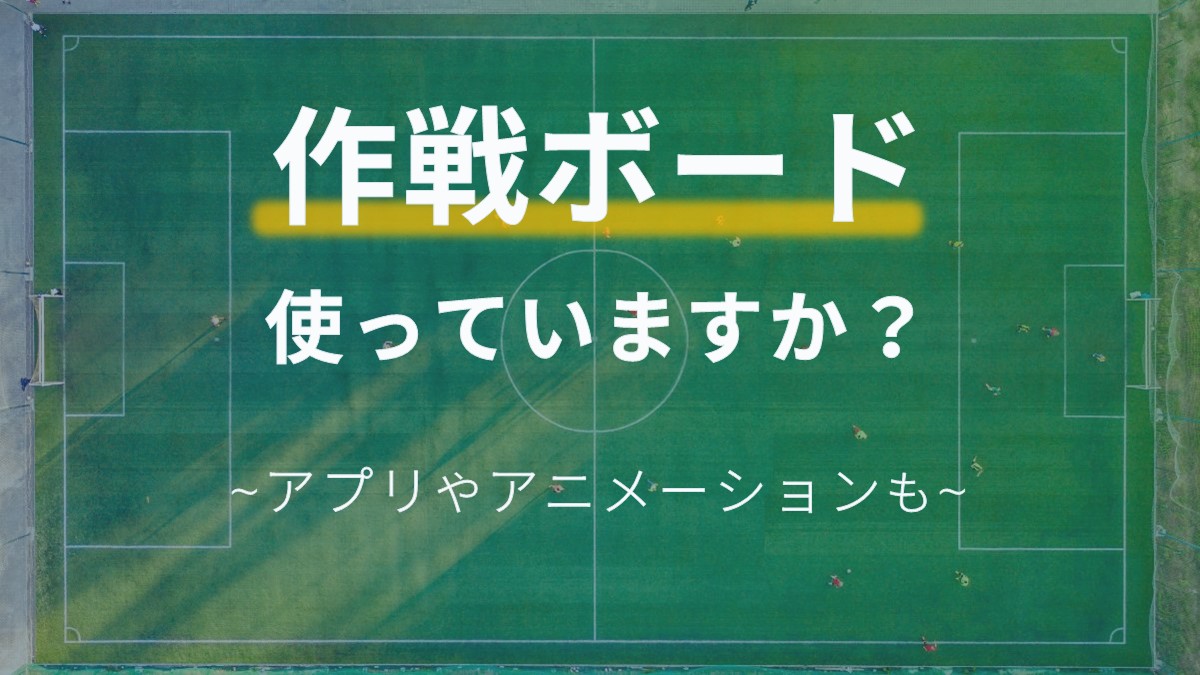 作戦ボード

使っていますか？

~アプリやアニメーションも~